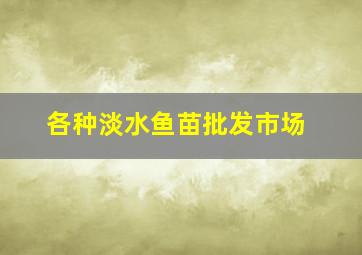 各种淡水鱼苗批发市场